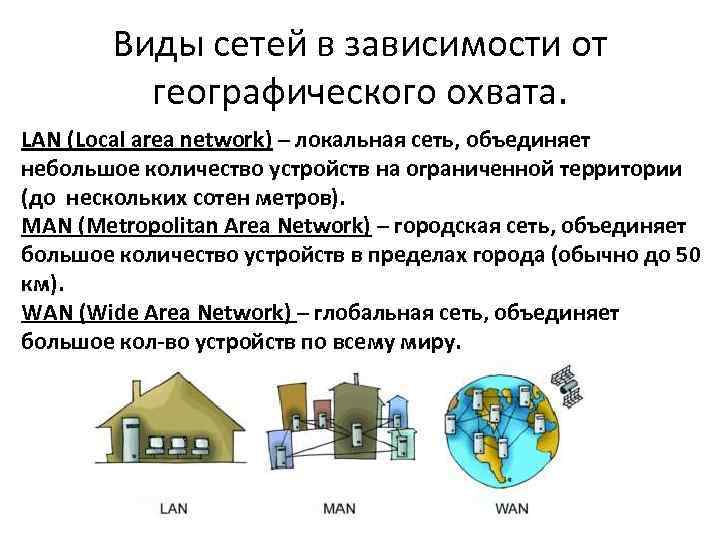 Виды сетей в зависимости от географического охвата.

LAN (Local area network) – локальная сеть, объединяет небольшое количество устройств на ограниченной территории (до нескольких сотен метров).
MAN (Metropolitan Area Network) – городская сеть, объединяет большое количество устройств в пределах города (обычно до 50 км).
WAN (Wide Area Network) – глобальная сеть, объединяет большое кол-во устройств по всему миру.

LAN

MAN

WAN